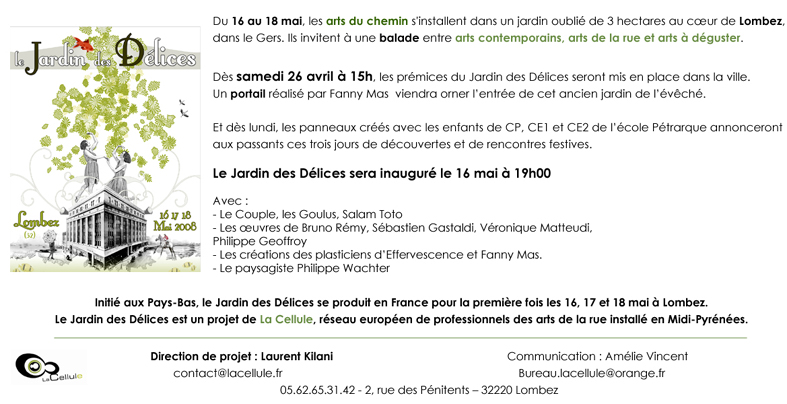 le Jardin des Délices

Lombez (32)

16 17 18 Mai 2008

Du 16 au 18 mai, les arts du chemin s'installent dans un jardin oublié de 3 hectares au cœur de Lombez, dans le Gers. Ils invitent à une balade entre arts contemporains, arts de la rue et arts à déguster.

Dès samedi 26 avril à 15h, les prémices du Jardin des Délices seront mis en place dans la ville. Un portail réalisé par Fanny Mas viendra orner l'entrée de cet ancien jardin de l'évêché.

Et dès lundi, les panneaux créés avec les enfants de CP, CE1 et CE2 de l'école Pétrarque annonceront aux passants ces trois jours de découvertes et de rencontres festives.

Le Jardin des Délices sera inauguré le 16 mai à 19h00

Avec :
- Le Couple, les Goulus, Salam Toto
- Les œuvres de Bruno Rémy, Sébastien Gastaldi, Véronique Matteudi, Philippe Geoffroy
- Les créations des plasticiens d'Effervescence et Fanny Mas.
- Le paysagiste Philippe Wachter

Initié aux Pays-Bas, le Jardin des Délices se produit en France pour la première fois les 16, 17 et 18 mai à Lombez.
Le Jardin des Délices est un projet de La Cellule, réseau européen de professionnels des arts de la rue installé en Midi-Pyrénées.

La Cellule

Direction de projet : Laurent Kilani
contact@lacellule.fr

Communication : Amélie Vincent
Bureau.lacellule@orange.fr

05.62.65.31.42 - 2, rue des Pénitents – 32220 Lombez